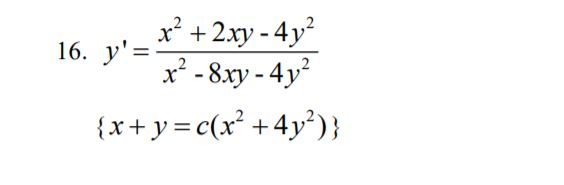 16. $y' = \frac{x^2 + 2xy - 4y^2}{x^2 - 8xy - 4y^2}$

$\{x + y = c(x^2 + 4y^2)\}$